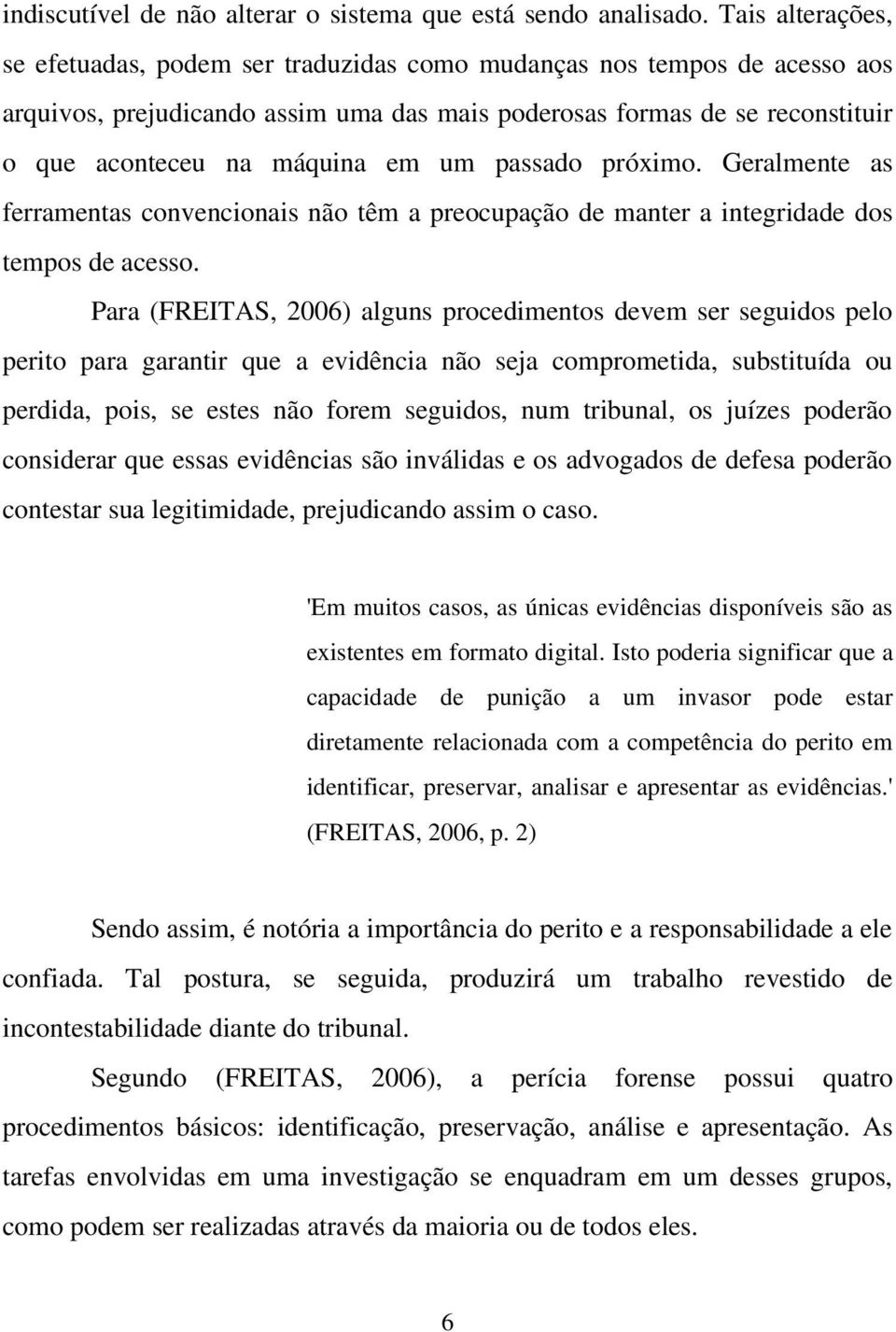 indiscutível de não alterar o sistema que está sendo analisado. Tais alterações, se efetuadas, podem ser traduzidas como mudanças nos tempos de acesso aos arquivos, prejudicando assim uma das mais poderosas formas de se reconstituir o que aconteceu na máquina em um passado próximo. Geralmente as ferramentas convencionais não têm a preocupação de manter a integridade dos tempos de acesso.

Para (FREITAS, 2006) alguns procedimentos devem ser seguidos pelo perito para garantir que a evidência não seja comprometida, substituída ou perdida, pois, se estes não forem seguidos, num tribunal, os juízes poderão considerar que essas evidências são inválidas e os advogados de defesa poderão contestar sua legitimidade, prejudicando assim o caso.

'Em muitos casos, as únicas evidências disponíveis são as existentes em formato digital. Isto poderia significar que a capacidade de punição a um invasor pode estar diretamente relacionada com a competência do perito em identificar, preservar, analisar e apresentar as evidências.' (FREITAS, 2006, p. 2)

Sendo assim, é notória a importância do perito e a responsabilidade a ele confiada. Tal postura, se seguida, produzirá um trabalho revestido de incontestabilidade diante do tribunal.

Segundo (FREITAS, 2006), a perícia forense possui quatro procedimentos básicos: identificação, preservação, análise e apresentação. As tarefas envolvidas em uma investigação se enquadram em um desses grupos, como podem ser realizadas através da maioria ou de todos eles.

6